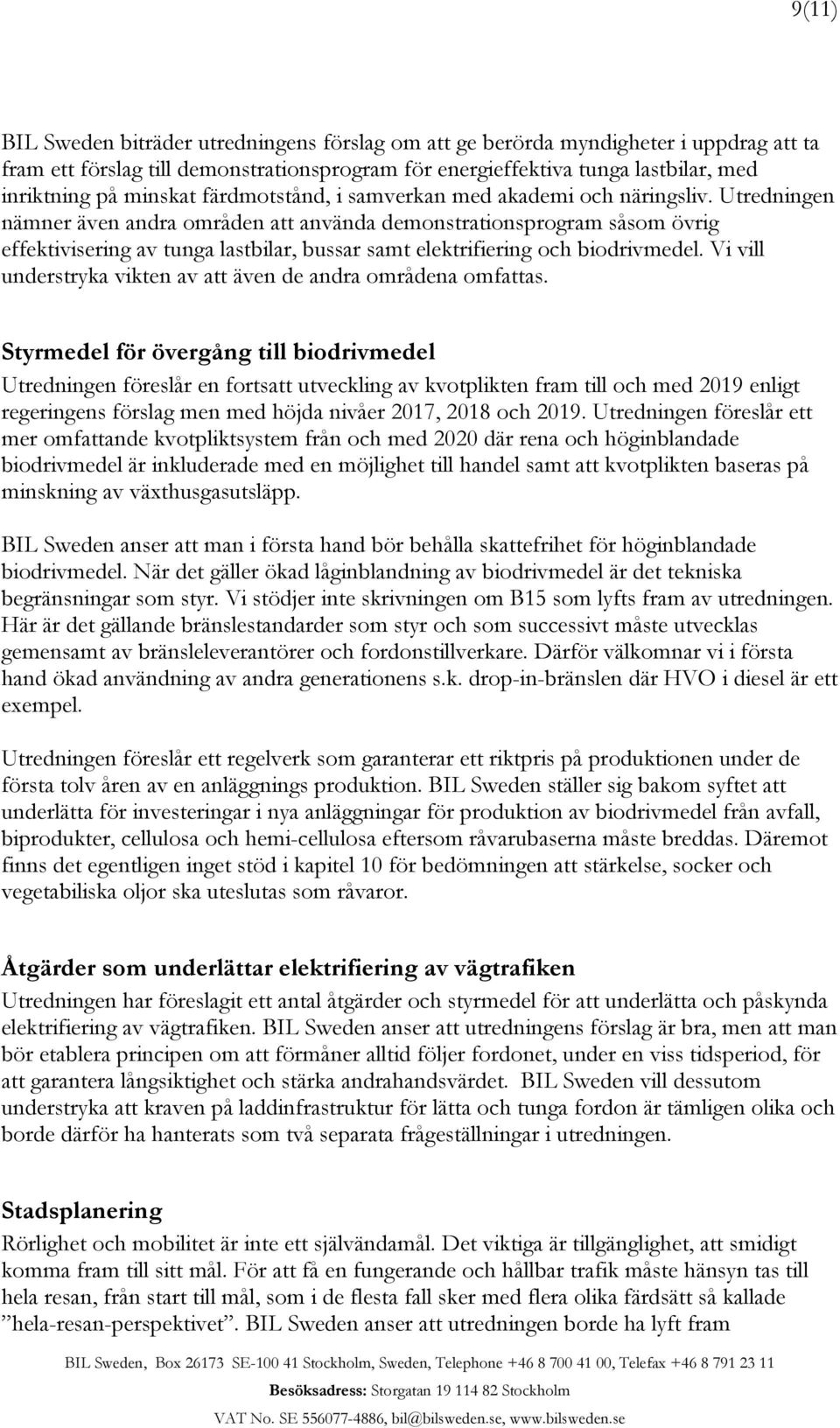 9(11)

BIL Sweden biträder utredningens förslag om att ge berörda myndigheter i uppdrag att ta fram ett förslag till demonstrationsprogram för energieffektiva tunga lastbilar, med inriktning på minskat färdmotstånd, i samverkan med akademi och näringsliv. Utredningen nämner även andra områden att använda demonstrationsprogram såsom övrig effektivisering av tunga lastbilar, bussar samt elektrifiering och biodrivmedel. Vi vill understryka vikten av att även de andra områdena omfattas.

Styrmedel för övergång till biodrivmedel
Utredningen föreslår en fortsatt utveckling av kvotplikten fram till och med 2019 enligt regeringens förslag men med höjda nivåer 2017, 2018 och 2019. Utredningen föreslår ett mer omfattande kvotpliktsystem från och med 2020 där rena och höginblandade biodrivmedel är inkluderade med en möjlighet till handel samt att kvotplikten baseras på minskning av växthusgasutsläpp.

BIL Sweden anser att man i första hand bör behålla skattefrihet för höginblandade biodrivmedel. När det gäller ökad låginblandning av biodrivmedel är det tekniska begränsningar som styr. Vi stödjer inte skrivningen om B15 som lyfts fram av utredningen. Här är det gällande bränslestandarder som styr och som successivt måste utvecklas gemensamt av bränsleleverantörer och fordonstillverkare. Därför välkomnar vi i första hand ökad användning av andra generationens s.k. drop-in-bränslen där HVO i diesel är ett exempel.

Utredningen föreslår ett regelverk som garanterar ett riktpris på produktionen under de första tolv åren av en anläggnings produktion. BIL Sweden ställer sig bakom syftet att underlätta för investeringar i nya anläggningar för produktion av biodrivmedel från avfall, biprodukter, cellulosa och hemi-cellulosa eftersom råvarubaserna måste breddas. Däremot finns det egentligen inget stöd i kapitel 10 för bedömningen att stärkelse, socker och vegetabiliska oljor ska uteslutas som råvaror.

Åtgärder som underlättar elektrifiering av vägtrafiken
Utredningen har föreslagit ett antal åtgärder och styrmedel för att underlätta och påskynda elektrifiering av vägtrafiken. BIL Sweden anser att utredningens förslag är bra, men att man bör etablera principen om att förmåner alltid följer fordonet, under en viss tidsperiod, för att garantera långsiktighet och stärka andrahandsvärdet. BIL Sweden vill dessutom understryka att kraven på laddinfrastruktur för lätta och tunga fordon är tämligen olika och borde därför ha hanterats som två separata frågeställningar i utredningen.

Stadsplanering
Rörlighet och mobilitet är inte ett självändamål. Det viktiga är tillgänglighet, att smidigt komma fram till sitt mål. För att få en fungerande och hållbar trafik måste hänsyn tas till hela resan, från start till mål, som i de flesta fall sker med flera olika färdsätt så kallade ”hela-resan-perspektivet”. BIL Sweden anser att utredningen borde ha lyft fram

BIL Sweden, Box 26173 SE-100 41 Stockholm, Sweden, Telephone +46 8 700 41 00, Telefax +46 8 791 23 11
Besöksadress: Storgatan 19 114 82 Stockholm
VAT No. SE 556077-4886, bil@bilsweden.se, www.bilsweden.se